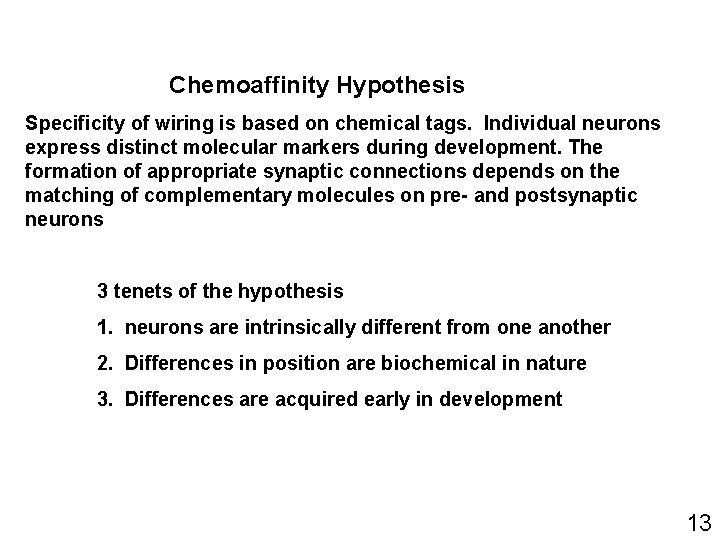 Chemoaffinity Hypothesis

Specificity of wiring is based on chemical tags. Individual neurons express distinct molecular markers during development. The formation of appropriate synaptic connections depends on the matching of complementary molecules on pre- and postsynaptic neurons

3 tenets of the hypothesis

1. neurons are intrinsically different from one another

2. Differences in position are biochemical in nature

3. Differences are acquired early in development

13